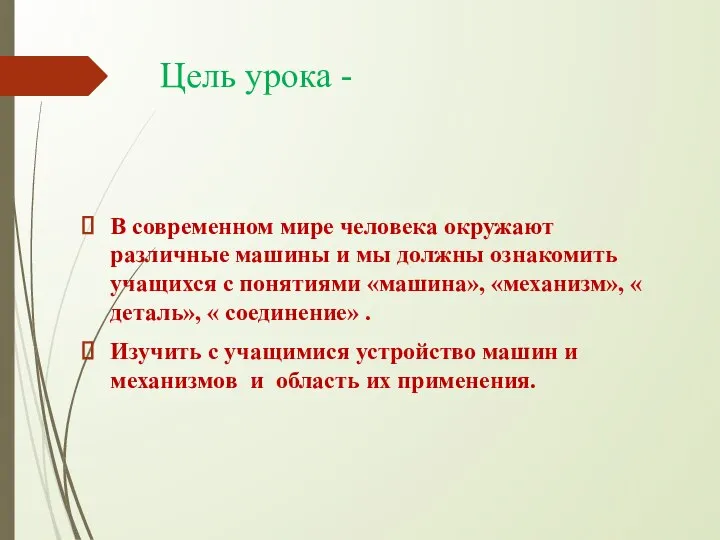 Цель урока -

 В современном мире человека окружают различные машины и мы должны ознакомить учащихся с понятиями «машина», «механизм», « деталь», « соединение» .

 Изучить с учащимися устройство машин и механизмов  и  область их применения.